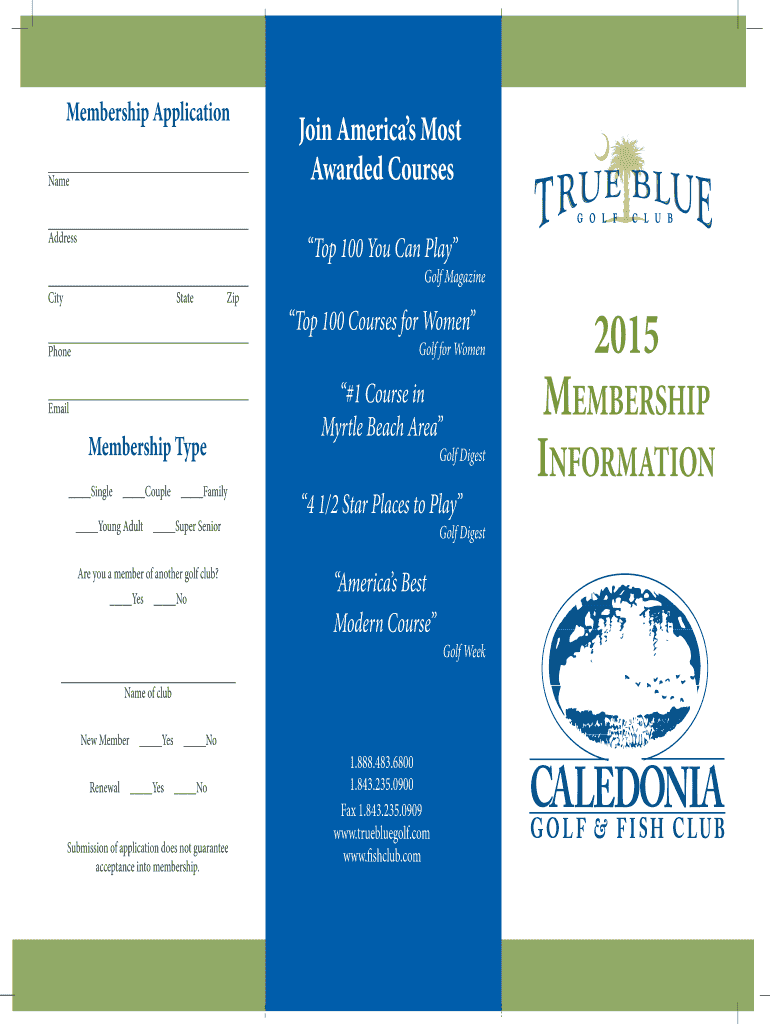 Membership Application

Name

Address

City State Zip

Phone

Email

Membership Type

____Single ____Couple ____Family

____Young Adult ____Super Senior

Are you a member of another golf club?
____Yes ____No

Name of club

New Member ____Yes ____No

Renewal ____Yes ____No

Submission of application does not guarantee acceptance into membership.

Join America's Most Awarded Courses

"Top 100 You Can Play"
Golf Magazine

"Top 100 Courses for Women"
Golf for Women

"#1 Course in Myrtle Beach Area"
Golf Digest

"4 1/2 Star Places to Play"
Golf Digest

"America's Best Modern Course"
Golf Week

1.888.483.6800
1.843.235.0900
Fax 1.843.235.0909
www.truebluegolf.com
www.fishclub.com

TRUE BLUE
GOLF CLUB

2015

MEMBERSHIP INFORMATION

CALEDONIA
GOLF & FISH CLUB